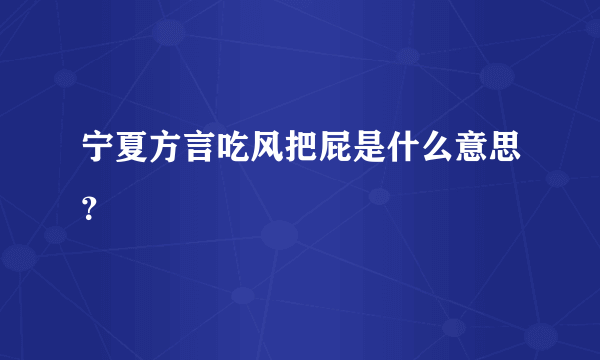 宁夏方言吃风把屁是什么意思？